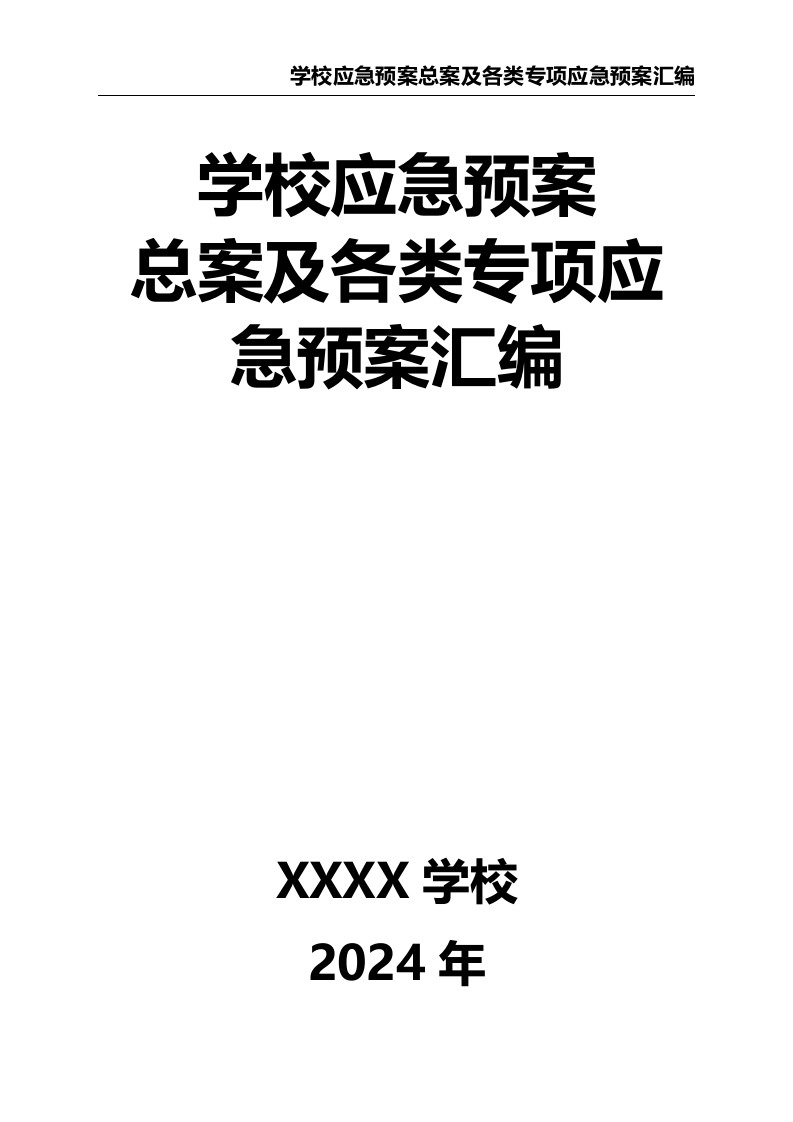 学校应急预案总案及各类专项应急预案汇编

学校应急预案总案及各类专项应急预案汇编

XXXX 学校

2024 年